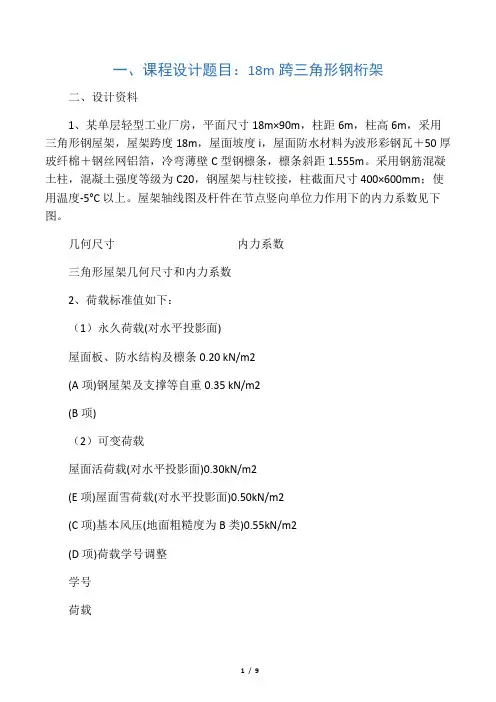 一、课程设计题目：18m 跨三角形钢桁架

二、设计资料

1、某单层轻型工业厂房，平面尺寸 18m×90m，柱距 6m，柱高 6m，采用三角形钢屋架，屋架跨度 18m，屋面坡度 i，屋面防水材料为波形彩钢瓦＋50 厚玻纤棉＋钢丝网铝箔，冷弯薄壁 C 型钢檩条，檩条斜距 1.555m。采用钢筋混凝土柱，混凝土强度等级为 C20，钢屋架与柱铰接，柱截面尺寸 400×600mm；使用温度-5°C 以上。屋架轴线图及杆件在节点竖向单位力作用下的内力系数见下图。

几何尺寸 内力系数

三角形屋架几何尺寸和内力系数

2、荷载标准值如下：

（1）永久荷载(对水平投影面)

屋面板、防水结构及檩条 0.20 kN/m2

(A 项)钢屋架及支撑等自重 0.35 kN/m2

(B 项)

（2）可变荷载

屋面活荷载(对水平投影面)0.30kN/m2

(E 项)屋面雪荷载(对水平投影面)0.50kN/m2

(C 项)基本风压(地面粗糙度为 B 类)0.55kN/m2

(D 项)荷载学号调整

学号

荷载

1 / 9